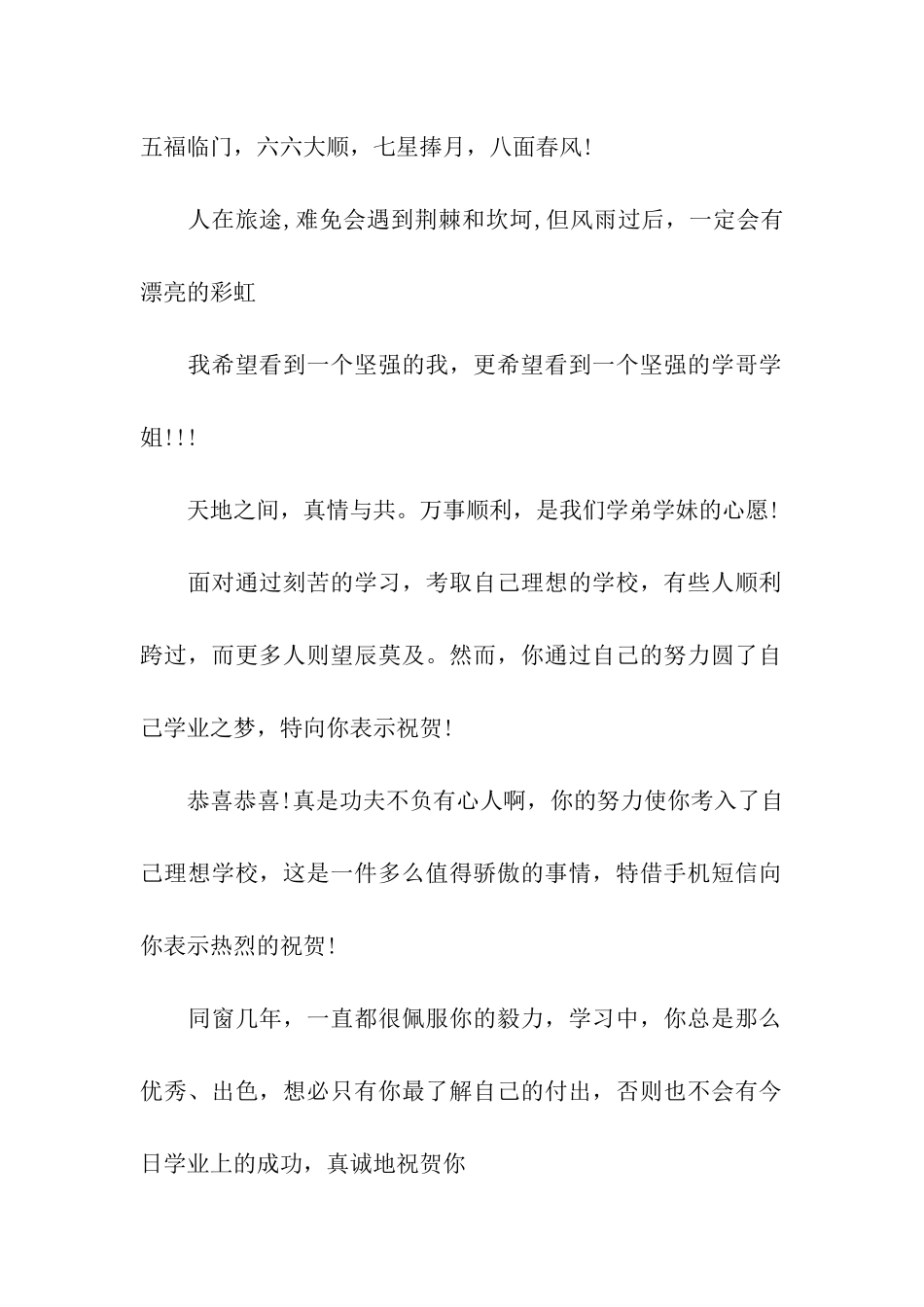 五福临门，六六大顺，七星捧月，八面春风!

人在旅途,难免会遇到荆棘和坎坷,但风雨过后，一定会有漂亮的彩虹

我希望看到一个坚强的我，更希望看到一个坚强的学哥学姐!!!

天地之间，真情与共。万事顺利，是我们学弟学妹的心愿!

面对通过刻苦的学习，考取自己理想的学校，有些人顺利跨过，而更多人则望辰莫及。然而，你通过自己的努力圆了自己学业之梦，特向你表示祝贺!

恭喜恭喜!真是功夫不负有心人啊，你的努力使你考入了自己理想学校，这是一件多么值得骄傲的事情，特借手机短信向你表示热烈的祝贺!

同窗几年，一直都很佩服你的毅力，学习中，你总是那么优秀、出色，想必只有你最了解自己的付出，否则也不会有今日学业上的成功，真诚地祝贺你